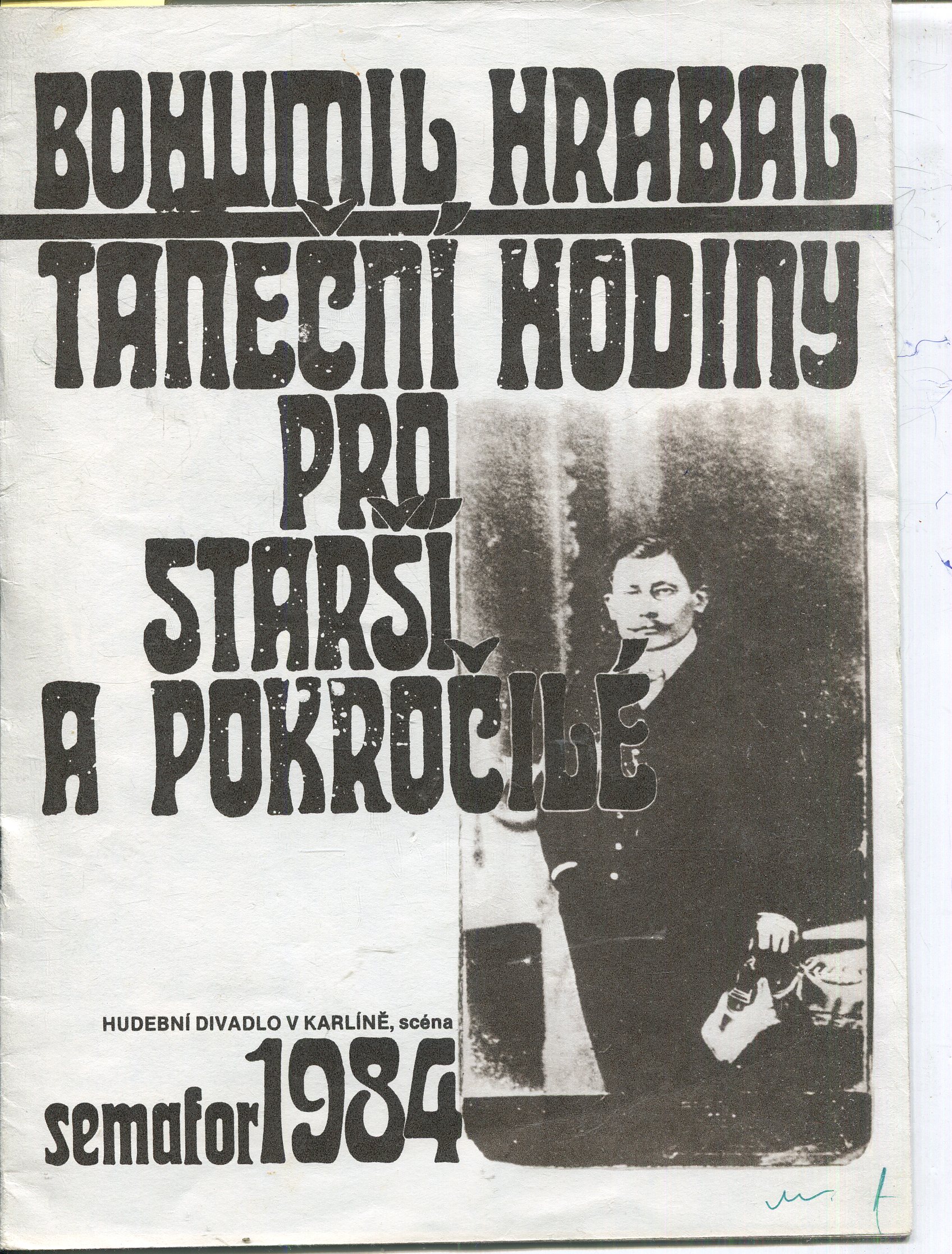 BOHUMIL HRABAL

TANEČNÍ HODINY PRO STARŠÍ A POKROČILÉ

HUDEBNÍ DIVADLO V KARLÍNĚ, scéna

semafor 1984